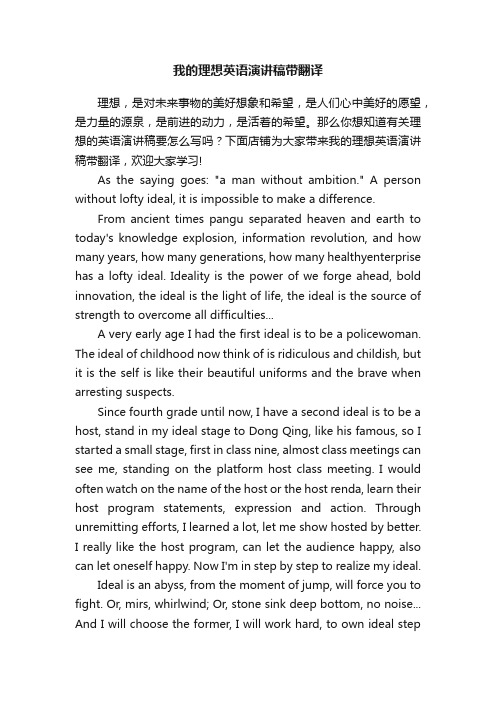 我的理想英语演讲稿带翻译

理想，是对未来事物的美好想象和希望，是人们心中美好的愿望，是力量的源泉，是前进的动力，是活着的希望。那么你想知道有关理想的英语演讲稿要怎么写吗？下面店铺为大家带来我的理想英语演讲稿带翻译，欢迎大家学习!

As the saying goes: "a man without ambition." A person without lofty ideal, it is impossible to make a difference.

From ancient times pangu separated heaven and earth to today's knowledge explosion, information revolution, and how many years, how many generations, how many healthyenterprise has a lofty ideal. Ideality is the power of we forge ahead, bold innovation, the ideal is the light of life, the ideal is the source of strength to overcome all difficulties...

A very early age I had the first ideal is to be a policewoman. The ideal of childhood now think of is ridiculous and childish, but it is the self is like their beautiful uniforms and the brave when arresting suspects.

Since fourth grade until now, I have a second ideal is to be a host, stand in my ideal stage to Dong Qing, like his famous, so I started a small stage, first in class nine, almost class meetings can see me, standing on the platform host class meeting. I would often watch on the name of the host or the host renda, learn their host program statements, expression and action. Through unremitting efforts, I learned a lot, let me show hosted by better. I really like the host program, can let the audience happy, also can let oneself happy. Now I'm in step by step to realize my ideal.

Ideal is an abyss, from the moment of jump, will force you to fight. Or, mirs, whirlwind; Or, stone sink deep bottom, no noise... And I will choose the former, I will work hard, to own ideal step